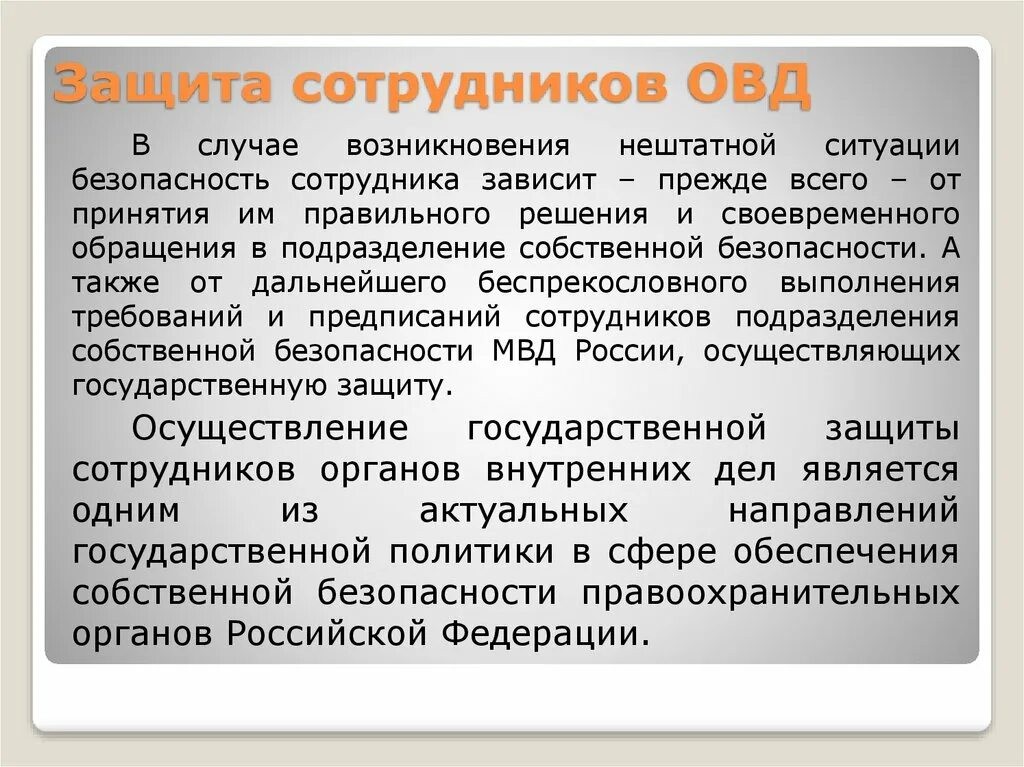 Защита сотрудников ОВД

В случае возникновения нештатной ситуации безопасность сотрудника зависит – прежде всего – от принятия им правильного решения и своевременного обращения в подразделение собственной безопасности. А также от дальнейшего беспрекословного выполнения требований и предписаний сотрудников подразделения собственной безопасности МВД России, осуществляющих государственную защиту.

Осуществление государственной защиты сотрудников органов внутренних дел является одним из актуальных направлений государственной политики в сфере обеспечения собственной безопасности правоохранительных органов Российской Федерации.